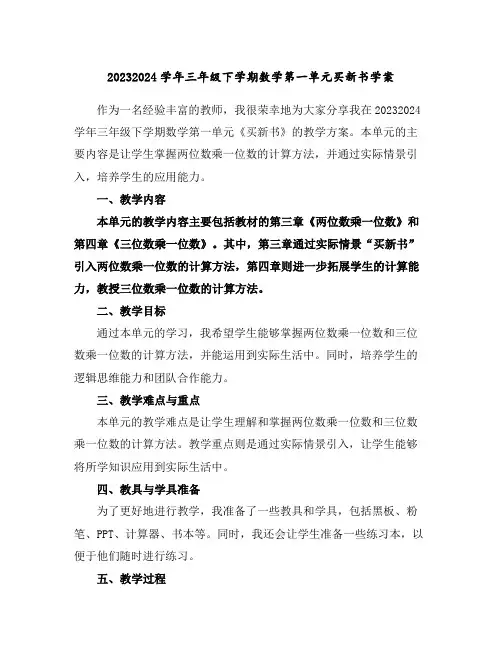 20232024 学年三年级下学期数学第一单元买新书学案

作为一名经验丰富的教师，我很荣幸地为大家分享我在 20232024 学年三年级下学期数学第一单元《买新书》的教学方案。本单元的主要内容是让学生掌握两位数乘一位数的计算方法，并通过实际情景引入，培养学生的应用能力。

一、教学内容

本单元的教学内容主要包括教材的第三章《两位数乘一位数》和第四章《三位数乘一位数》。其中，第三章通过实际情景“买新书”引入两位数乘一位数的计算方法，第四章则进一步拓展学生的计算能力，教授三位数乘一位数的计算方法。

二、教学目标

通过本单元的学习，我希望学生能够掌握两位数乘一位数和三位数乘一位数的计算方法，并能运用到实际生活中。同时，培养学生的逻辑思维能力和团队合作能力。

三、教学难点与重点

本单元的教学难点是让学生理解和掌握两位数乘一位数和三位数乘一位数的计算方法。教学重点则是通过实际情景引入，让学生能够将所学知识应用到实际生活中。

四、教具与学具准备

为了更好地进行教学，我准备了一些教具和学具，包括黑板、粉笔、PPT、计算器、书本等。同时，我还会让学生准备一些练习本，以便于他们随时进行练习。

五、教学过程